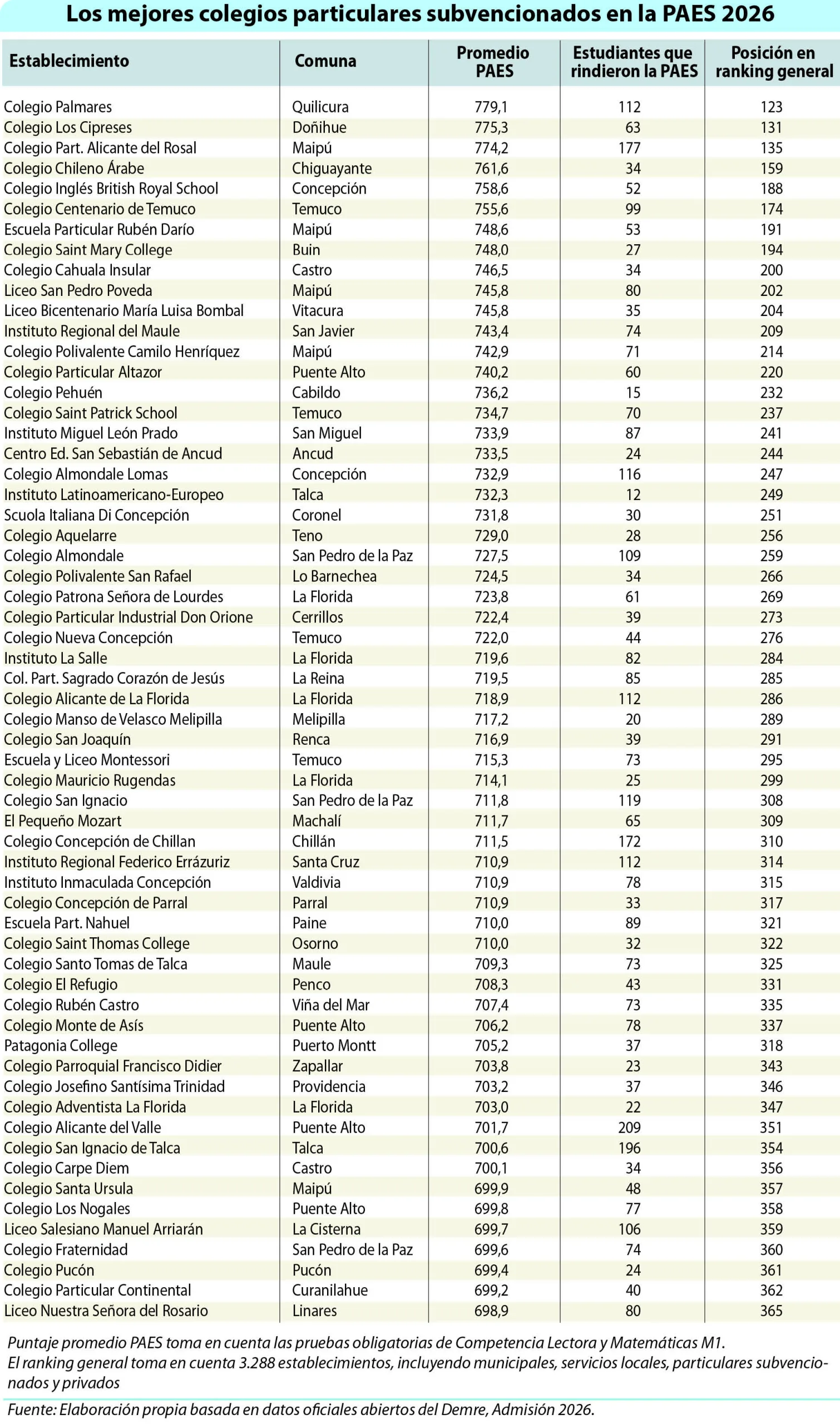 Los mejores colegios particulares subvencionados en la PAES 2026

| Establecimiento | Comuna | Promedio PAES | Estudiantes que rindieron la PAES | Posición en ranking general |
|---|---|---|---|---|
| Colegio Palmares | Quilicura | 779,1 | 112 | 123 |
| Colegio Los Cipreses | Doñihue | 775,3 | 63 | 131 |
| Colegio Part. Alicante del Rosal | Maipú | 774,2 | 177 | 135 |
| Colegio Chileno Árabe | Chiguayante | 761,6 | 34 | 159 |
| Colegio Inglés British Royal School | Concepción | 758,6 | 52 | 188 |
| Colegio Centenario de Temuco | Temuco | 755,6 | 99 | 174 |
| Escuela Particular Rubén Darío | Maipú | 748,6 | 53 | 191 |
| Colegio Saint Mary College | Buin | 748,0 | 27 | 194 |
| Colegio Cahuala Insular | Castro | 746,5 | 34 | 200 |
| Liceo San Pedro Poveda | Maipú | 745,8 | 80 | 202 |
| Liceo Bicentenario María Luisa Bombal | Vitacura | 745,8 | 35 | 204 |
| Instituto Regional del Maule | San Javier | 743,4 | 74 | 209 |
| Colegio Polivalente Camilo Henríquez | Maipú | 742,9 | 71 | 214 |
| Colegio Particular Altazor | Puente Alto | 740,2 | 60 | 220 |
| Colegio Pehuén | Cabildo | 736,2 | 15 | 232 |
| Colegio Saint Patrick School | Temuco | 734,7 | 70 | 237 |
| Instituto Miguel León Prado | San Miguel | 733,9 | 87 | 241 |
| Centro Ed. San Sebastián de Ancud | Ancud | 733,5 | 24 | 244 |
| Colegio Almondale Lomas | Concepción | 732,9 | 116 | 247 |
| Instituto Latinoamericano-Europeo | Talca | 732,3 | 12 | 249 |
| Scuola Italiana Di Concepción | Coronel | 731,8 | 30 | 251 |
| Colegio Aquelarre | Teno | 729,0 | 28 | 256 |
| Colegio Almondale | San Pedro de la Paz | 727,5 | 109 | 259 |
| Colegio Polivalente San Rafael | Lo Barnechea | 724,5 | 34 | 266 |
| Colegio Patrona Señora de Lourdes | La Florida | 723,8 | 61 | 269 |
| Colegio Particular Industrial Don Orione | Cerrillos | 722,4 | 39 | 273 |
| Colegio Nueva Concepción | Temuco | 722,0 | 44 | 276 |
| Instituto La Salle | La Florida | 719,6 | 82 | 284 |
| Col. Part. Sagrado Corazón de Jesús | La Reina | 719,5 | 85 | 285 |
| Colegio Alicante de La Florida | La Florida | 718,9 | 112 | 286 |
| Colegio Manso de Velasco Melipilla | Melipilla | 717,2 | 20 | 289 |
| Colegio San Joaquín | Renca | 716,9 | 39 | 291 |
| Escuela y Liceo Montessori | Temuco | 715,3 | 73 | 295 |
| Colegio Mauricio Rugendas | La Florida | 714,1 | 25 | 299 |
| Colegio San Ignacio | San Pedro de la Paz | 711,8 | 119 | 308 |
| El Pequeño Mozart | Machalí | 711,7 | 65 | 309 |
| Colegio Concepción de Chillan | Chillán | 711,5 | 172 | 310 |
| Instituto Regional Federico Errázuriz | Santa Cruz | 710,9 | 112 | 314 |
| Instituto Inmaculada Concepción | Valdivia | 710,9 | 78 | 315 |
| Colegio Concepción de Parral | Parral | 710,9 | 33 | 317 |
| Escuela Part. Nahuel | Paine | 710,0 | 89 | 321 |
| Colegio Saint Thomas College | Osorno | 710,0 | 32 | 322 |
| Colegio Santo Tomas de Talca | Maule | 709,3 | 73 | 325 |
| Colegio El Refugio | Penco | 708,3 | 43 | 331 |
| Colegio Rubén Castro | Viña del Mar | 707,4 | 73 | 335 |
| Colegio Monte de Asís | Puente Alto | 706,2 | 78 | 337 |
| Patagonia College | Puerto Montt | 705,2 | 37 | 318 |
| Colegio Parroquial Francisco Didier | Zapallar | 703,8 | 23 | 343 |
| Colegio Josefino Santísima Trinidad | Providencia | 703,2 | 37 | 346 |
| Colegio Adventista La Florida | La Florida | 703,0 | 22 | 347 |
| Colegio Alicante del Valle | Puente Alto | 701,7 | 209 | 351 |
| Colegio San Ignacio de Talca | Talca | 700,6 | 196 | 354 |
| Colegio Carpe Diem | Castro | 700,1 | 34 | 356 |
| Colegio Santa Ursula | Maipú | 699,9 | 48 | 357 |
| Colegio Los Nogales | Puente Alto | 699,8 | 77 | 358 |
| Liceo Salesiano Manuel Arriarán | La Cisterna | 699,7 | 106 | 359 |
| Colegio Fraternidad | San Pedro de la Paz | 699,6 | 74 | 360 |
| Colegio Pucón | Pucón | 699,4 | 24 | 361 |
| Colegio Particular Continental | Curanilahue | 699,2 | 40 | 362 |
| Liceo Nuestra Señora del Rosario | Linares | 698,9 | 80 | 365 |

Puntaje promedio PAES toma en cuenta las pruebas obligatorias de Competencia Lectora y Matemáticas M1.
El ranking general toma en cuenta 3.288 establecimientos, incluyendo municipales, servicios locales, particulares subvencionados y privados

Fuente: Elaboración propia basada en datos oficiales abiertos del Demre, Admisión 2026.